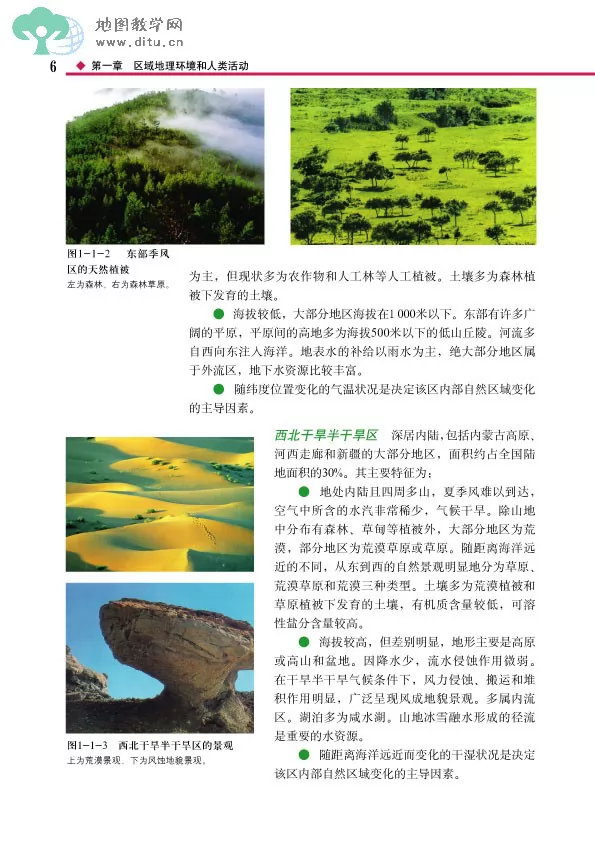 地图教学网
www.ditu.cn

6 ◆ 第一章 区域地理环境和人类活动

图1－1－2 东部季风区的天然植被
左为森林，右为森林草原。

为主，但现状多为农作物和人工林等人工植被。土壤多为森林植被下发育的土壤。

● 海拔较低，大部分地区海拔在1 000米以下。东部有许多广阔的平原，平原间的高地多为海拔500米以下的低山丘陵。河流多自西向东注入海洋。地表水的补给以雨水为主，绝大部分地区属于外流区，地下水资源比较丰富。

● 随纬度位置变化的气温状况是决定该区内部自然区域变化的主导因素。

西北干旱半干旱区 深居内陆，包括内蒙古高原、河西走廊和新疆的大部分地区，面积约占全国陆地面积的30%。其主要特征为：

● 地处内陆且四周多山，夏季风难以到达，空气中所含的水汽非常稀少，气候干旱。除山地中分布有森林、草甸等植被外，大部分地区为荒漠，部分地区为荒漠草原或草原。随距离海洋远近的不同，从东到西的自然景观明显地分为草原、荒漠草原和荒漠三种类型。土壤多为荒漠植被和草原植被下发育的土壤，有机质含量较低，可溶性盐分含量较高。

● 海拔较高，但差别明显，地形主要是高原或高山和盆地。因降水少，流水侵蚀作用微弱。在干旱半干旱气候条件下，风力侵蚀、搬运和堆积作用明显，广泛呈现风成地貌景观。多属内流区。湖泊多为咸水湖。山地冰雪融水形成的径流是重要的水资源。

● 随距离海洋远近而变化的干湿状况是决定该区内部自然区域变化的主导因素。

图1－1－3 西北干旱半干旱区的景观
上为荒漠景观，下为风蚀地貌景观。